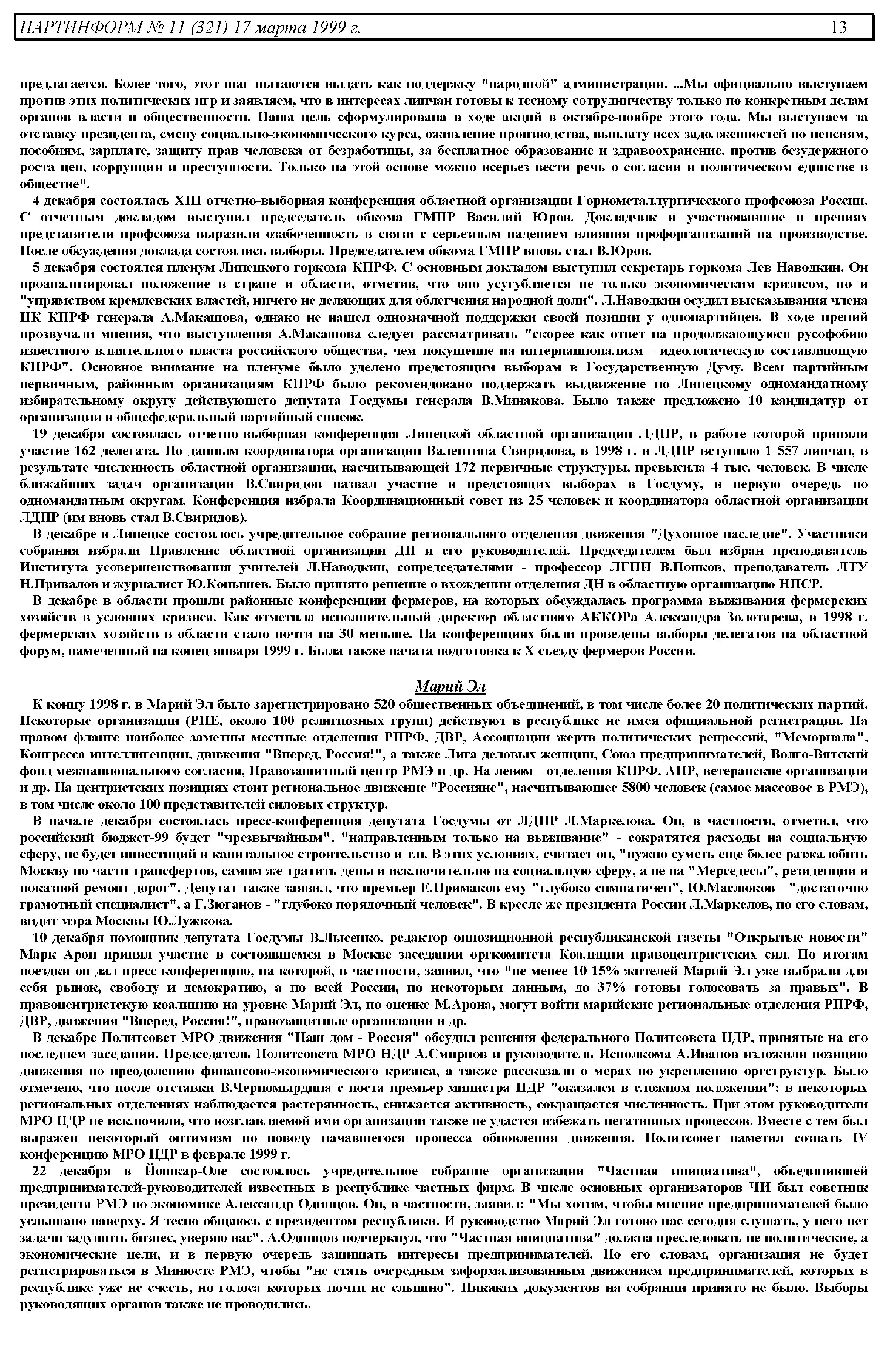 ПАРТИНФОРМ № 11 (321) 17 марта 1999 г. 13

предлагается. Более того, этот шаг пытаются выдать как поддержку "народной" администрации. ...Мы официально выступаем против этих политических игр и заявляем, что в интересах липчан готовы к тесному сотрудничеству только по конкретным делам органов власти и общественности. Наша цель сформулирована в ходе акций в октябре-ноябре этого года. Мы выступаем за отставку президента, смену социально-экономического курса, оживление производства, выплату всех задолженностей по пенсиям, пособиям, зарплате, защиту прав человека от безработицы, за бесплатное образование и здравоохранение, против безудержного роста цен, коррупции и преступности. Только на этой основе можно всерьез вести речь о согласии и политическом единстве в обществе".

4 декабря состоялась XIII отчетно-выборная конференция областной организации Горнометаллургического профсоюза России. С отчетным докладом выступил председатель обкома ГМПР Василий Юров. Докладчик и участвовавшие в прениях представители профсоюза выразили озабоченность в связи с серьезным падением влияния профорганизаций на производстве. После обсуждения доклада состоялись выборы. Председателем обкома ГМПР вновь стал В.Юров.

5 декабря состоялся пленум Липецкого горкома КПРФ. С основным докладом выступил секретарь горкома Лев Наводкин. Он проанализировал положение в стране и области, отметив, что оно усугубляется не только экономическим кризисом, но и "упрямством кремлевских властей, ничего не делающих для облегчения народной доли". Л.Наводкин осудил высказывания члена ЦК КПРФ генерала А.Макашова, однако не нашел однозначной поддержки своей позиции у однопартийцев. В ходе прений прозвучали мнения, что выступления А.Макашова следует рассматривать "скорее как ответ на продолжающуюся русофобию известного влиятельного пласта российского общества, чем покушение на интернационализм - идеологическую составляющую КПРФ". Основное внимание на пленуме было уделено предстоящим выборам в Государственную Думу. Всем партийным первичным, районным организациям КПРФ было рекомендовано поддержать выдвижение по Липецкому одномандатному избирательному округу действующего депутата Госдумы генерала В.Минакова. Было также предложено 10 кандидатур от организации в общефедеральный партийный список.

19 декабря состоялась отчетно-выборная конференция Липецкой областной организации ЛДПР, в работе которой приняли участие 162 делегата. По данным координатора организации Валентина Свиридова, в 1998 г. в ЛДПР вступило 1 557 липчан, в результате численность областной организации, насчитывающей 172 первичные структуры, превысила 4 тыс. человек. В числе ближайших задач организации В.Свиридов назвал участие в предстоящих выборах в Госдуму, в первую очередь по одномандатным округам. Конференция избрала Координационный совет из 25 человек и координатора областной организации ЛДПР (им вновь стал В.Свиридов).

В декабре в Липецке состоялось учредительное собрание регионального отделения движения "Духовное наследие". Участники собрания избрали Правление областной организации ДН и его руководителей. Председателем был избран преподаватель Института усовершенствования учителей Л.Наводкин, сопредседателями - профессор ЛГПИ В.Попков, преподаватель ЛТУ Н.Привалов и журналист Ю.Коньшев. Было принято решение о вхождении отделения ДН в областную организацию НПСР.

В декабре в области прошли районные конференции фермеров, на которых обсуждалась программа выживания фермерских хозяйств в условиях кризиса. Как отметила исполнительный директор областного АККОРа Александра Золотарева, в 1998 г. фермерских хозяйств в области стало почти на 30 меньше. На конференциях были проведены выборы делегатов на областной форум, намеченный на конец января 1999 г. Была также начата подготовка к X съезду фермеров России.

Марий Эл

К концу 1998 г. в Марий Эл было зарегистрировано 520 общественных объединений, в том числе более 20 политических партий. Некоторые организации (РНЕ, около 100 религиозных групп) действуют в республике не имея официальной регистрации. На правом фланге наиболее заметны местные отделения РПРФ, ДВР, Ассоциации жертв политических репрессий, "Мемориала", Конгресса интеллигенции, движения "Вперед, Россия!", а также Лига деловых женщин, Союз предпринимателей, Волго-Вятский фонд межнационального согласия, Правозащитный центр РМЭ и др. На левом - отделения КПРФ, АПР, ветеранские организации и др. На центристских позициях стоит региональное движение "Россияне", насчитывающее 5800 человек (самое массовое в РМЭ), в том числе около 100 представителей силовых структур.

В начале декабря состоялась пресс-конференция депутата Госдумы от ЛДПР Л.Маркелова. Он, в частности, отметил, что российский бюджет-99 будет "чрезвычайным", "направленным только на выживание" - сократятся расходы на социальную сферу, не будет инвестиций в капитальное строительство и т.п. В этих условиях, считает он, "нужно суметь еще более разжалобить Москву по части трансфертов, самим же тратить деньги исключительно на социальную сферу, а не на "Мерседесы", резиденции и показной ремонт дорог". Депутат также заявил, что премьер Е.Примаков ему "глубоко симпатичен", Ю.Маслюков - "достаточно грамотный специалист", а Г.Зюганов - "глубоко порядочный человек". В кресле же президента России Л.Маркелов, по его словам, видит мэра Москвы Ю.Лужкова.

10 декабря помощник депутата Госдумы В.Лысенко, редактор оппозиционной республиканской газеты "Открытые новости" Марк Арон принял участие в состоявшемся в Москве заседании оргкомитета Коалиции правоцентристских сил. По итогам поездки он дал пресс-конференцию, на которой, в частности, заявил, что "не менее 10-15% жителей Марий Эл уже выбрали для себя рынок, свободу и демократию, а по всей России, по некоторым данным, до 37% готовы голосовать за правых". В правоцентристскую коалицию на уровне Марий Эл, по оценке М.Арона, могут войти марийские региональные отделения РПРФ, ДВР, движения "Вперед, Россия!", правозащитные организации и др.

В декабре Политсовет МРО движения "Наш дом - Россия" обсудил решения федерального Политсовета НДР, принятые на его последнем заседании. Председатель Политсовета МРО НДР А.Смирнов и руководитель Исполкома А.Иванов изложили позицию движения по преодолению финансово-экономического кризиса, а также рассказали о мерах по укреплению оргструктур. Было отмечено, что после отставки В.Черномырдина с поста премьер-министра НДР "оказался в сложном положении": в некоторых региональных отделениях наблюдается растерянность, снижается активность, сокращается численность. При этом руководители МРО НДР не исключили, что возглавляемой ими организации также не удастся избежать негативных процессов. Вместе с тем был выражен некоторый оптимизм по поводу начавшегося процесса обновления движения. Политсовет наметил созвать IV конференцию МРО НДР в феврале 1999 г.

22 декабря в Йошкар-Оле состоялось учредительное собрание организации "Частная инициатива", объединившей предпринимателей-руководителей известных в республике частных фирм. В числе основных организаторов ЧИ был советник президента РМЭ по экономике Александр Одинцов. Он, в частности, заявил: "Мы хотим, чтобы мнение предпринимателей было услышано наверху. Я тесно общаюсь с президентом республики. И руководство Марий Эл готово нас сегодня слушать, у него нет задачи задушить бизнес, уверяю вас". А.Одинцов подчеркнул, что "Частная инициатива" должна преследовать не политические, а экономические цели, и в первую очередь защищать интересы предпринимателей. По его словам, организация не будет регистрироваться в Минюсте РМЭ, чтобы "не стать очередным заформализованным движением предпринимателей, которых в республике уже не счесть, но голоса которых почти не слышно". Никаких документов на собрании принято не было. Выборы руководящих органов также не проводились.